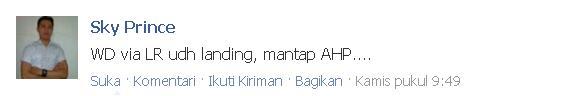 Sky Prince

WD via LR udh landing, mantap AHP....

Suka · Komentari · Ikuti Kiriman · Bagikan · Kamis pukul 9:49